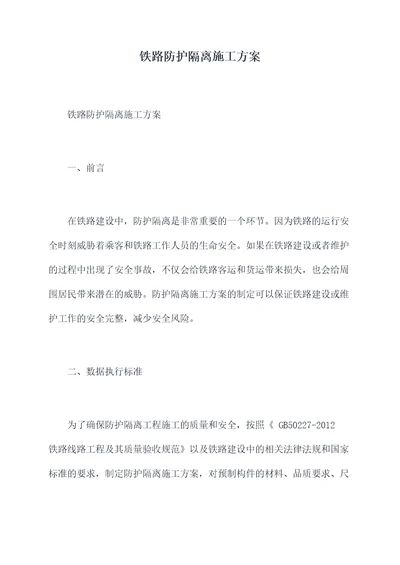 铁路防护隔离施工方案

铁路防护隔离施工方案

一、前言

在铁路建设中，防护隔离是非常重要的一个环节。因为铁路的运行安全时刻威胁着乘客和铁路工作人员的生命安全。如果在铁路建设或者维护的过程中出现了安全事故，不仅会给铁路客运和货运带来损失，也会给周围居民带来潜在的威胁。防护隔离施工方案的制定可以保证铁路建设或维护工作的安全完整，减少安全风险。

二、数据执行标准

为了确保防护隔离工程施工的质量和安全，按照《 GB50227-2012 铁路线路工程及其质量验收规范》以及铁路建设中的相关法律法规和国家标准的要求，制定防护隔离施工方案，对预制构件的材料、品质要求、尺